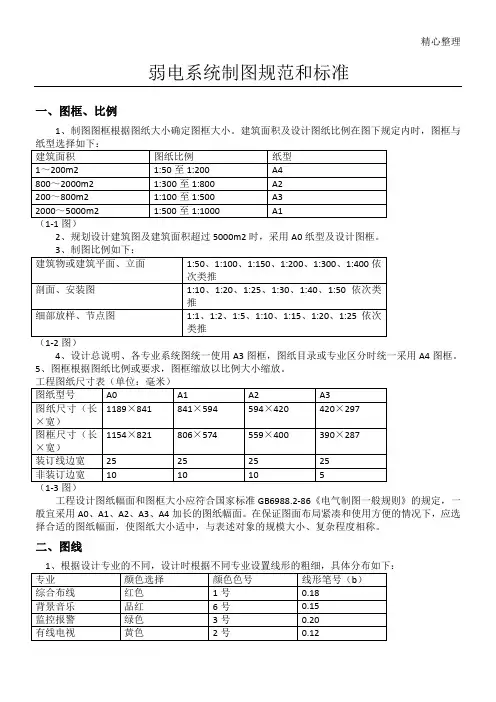 精心整理

弱电系统制图规范和标准

一、图框、比例

1、制图图框根据图纸大小确定图框大小。建筑面积及设计图纸比例在图下规定内时，图框与纸型选择如下：

| 建筑面积 | 图纸比例 | 纸型 |
|---|---|---|
| 1～200m2 | 1:50 至 1:200 | A4 |
| 800～2000m2 | 1:300 至 1:800 | A2 |
| 200～800m2 | 1:100 至 1:500 | A3 |
| 2000～5000m2 | 1:500 至 1:1000 | A1 |

（1-1 图）

2、规划设计建筑图及建筑面积超过 5000m2 时，采用 A0 纸型及设计图框。

3、制图比例如下：

| 建筑物或建筑平面、立面 | 1:50、1:100、1:150、1:200、1:300、1:400 依次类推 |
|---|---|
| 剖面、安装图 | 1:10、1:20、1:25、1:30、1:40、1:50 依次类推 |
| 细部放样、节点图 | 1:1、1:2、1:5、1:10、1:15、1:20、1:25 依次类推 |

（1-2 图）

4、设计总说明、各专业系统图统一使用 A3 图框，图纸目录或专业区分时统一采用 A4 图框。
5、图框根据图纸比例或要求，图框缩放以比例大小缩放。
工程图纸尺寸表（单位：毫米）

| 图纸型号 | A0 | A1 | A2 | A3 |
|---|---|---|---|---|
| 图纸尺寸（长×宽） | 1189×841 | 841×594 | 594×420 | 420×297 |
| 图框尺寸（长×宽） | 1154×821 | 806×574 | 559×400 | 390×287 |
| 装订线边宽 | 25 | 25 | 25 | 25 |
| 非装订边宽 | 10 | 10 | 10 | 5 |

（1-3 图）

工程设计图纸幅面和图框大小应符合国家标准 GB6988.2-86《电气制图一般规则》的规定，一般宜采用 A0、A1、A2、A3、A4 加长的图纸幅面。在保证图面布局紧凑和使用方便的情况下，应选择合适的图纸幅面，使图纸大小适中，与表述对象的规模大小、复杂程度相称。

二、图线

1、根据设计专业的不同，设计时根据不同专业设置线形的粗细，具体分布如下：

| 专业 | 颜色选择 | 颜色色号 | 线形笔号（b） |
|---|---|---|---|
| 综合布线 | 红色 | 1 号 | 0.18 |
| 背景音乐 | 品红 | 6 号 | 0.15 |
| 监控报警 | 绿色 | 3 号 | 0.20 |
| 有线电视 | 黄色 | 2 号 | 0.12 |